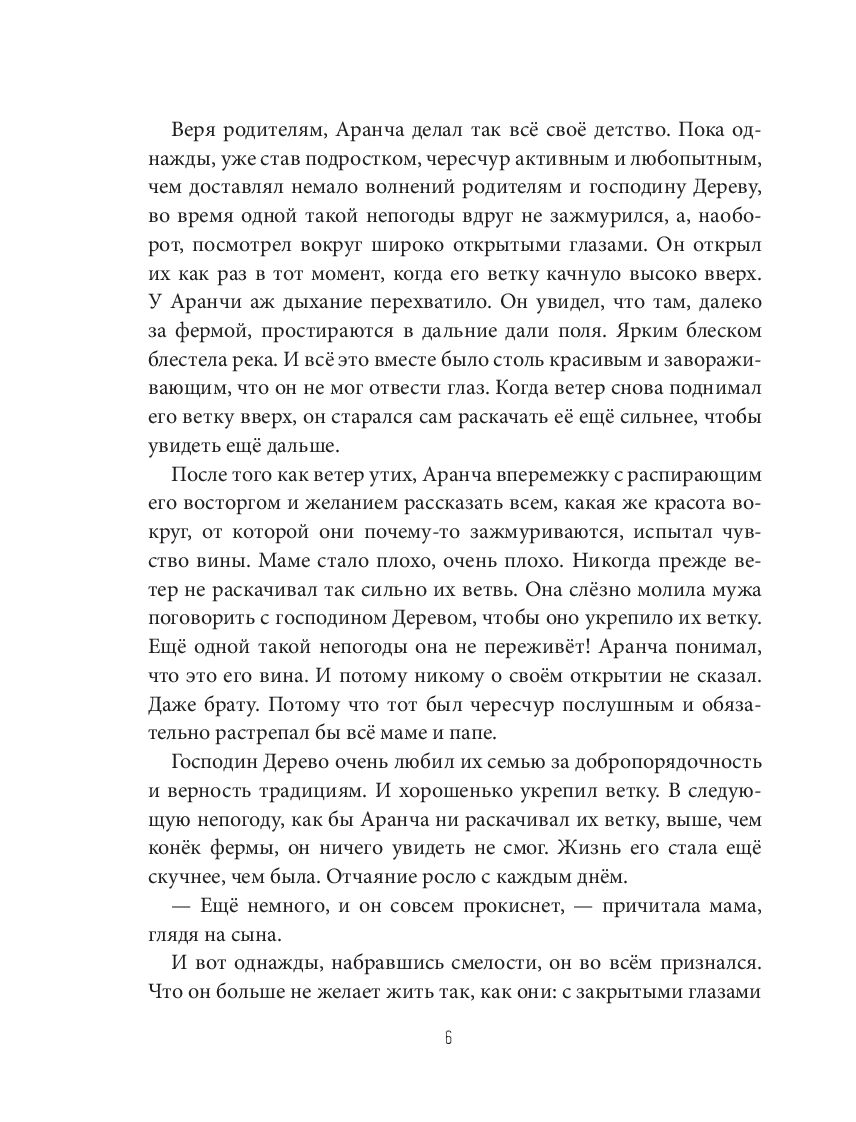 Веря родителям, Аранча делал так всё своё детство. Пока однажды, уже став подростком, чересчур активным и любопытным, чем доставлял немало волнений родителям и господину Дереву, во время одной такой непогоды вдруг не зажмурился, а, наоборот, посмотрел вокруг широко открытыми глазами. Он открыл их как раз в тот момент, когда его ветку качнуло высоко вверх. У Аранчи аж дыхание перехватило. Он увидел, что там, далеко за фермой, простираются в дальние дали поля. Ярким блеском блестела река. И всё это вместе было столь красивым и завораживающим, что он не мог отвести глаз. Когда ветер снова поднимал его ветку вверх, он старался сам раскачать её ещё сильнее, чтобы увидеть ещё дальше.

После того как ветер утих, Аранча вперемежку с распирающим его восторгом и желанием рассказать всем, какая же красота вокруг, от которой они почему-то зажмуриваются, испытал чувство вины. Маме стало плохо, очень плохо. Никогда прежде ветер не раскачивал так сильно их ветвь. Она слёзно молила мужа поговорить с господином Деревом, чтобы оно укрепило их ветку. Ещё одной такой непогоды она не переживёт! Аранча понимал, что это его вина. И потому никому о своём открытии не сказал. Даже брату. Потому что тот был чересчур послушным и обязательно растрепал бы всё маме и папе.

Господин Дерево очень любил их семью за добропорядочность и верность традициям. И хорошенько укрепил ветку. В следующую непогоду, как бы Аранча ни раскачивал их ветку, выше, чем конёк фермы, он ничего увидеть не смог. Жизнь его стала ещё скучнее, чем была. Отчаяние росло с каждым днём.

— Ещё немного, и он совсем прокиснет, — причитала мама, глядя на сына.

И вот однажды, набравшись смелости, он во всём признался. Что он больше не желает жить так, как они: с закрытыми глазами

6